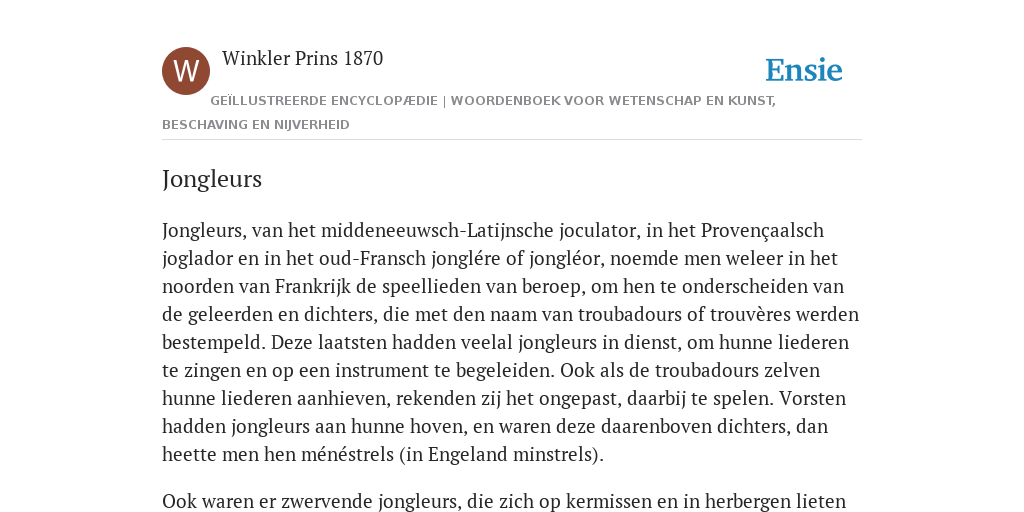 W

Winkler Prins 1870

Ensie

GEÏLLUSTREERDE ENCYCLOPÆDIE | WOORDENBOEK VOOR WETENSCHAP EN KUNST, BESCHAVING EN NIJVERHEID

Jongleurs

Jongleurs, van het middeneeuwsch-Latijnsche joculator, in het Provençaalsch joglador en in het oud-Fransch jonglére of jongléor, noemde men weleer in het noorden van Frankrijk de speellieden van beroep, om hen te onderscheiden van de geleerden en dichters, die met den naam van troubadours of trouvères werden bestempeld. Deze laatsten hadden veelal jongleurs in dienst, om hunne liederen te zingen en op een instrument te begeleiden. Ook als de troubadours zelven hunne liederen aanhieven, rekenden zij het ongepast, daarbij te spelen. Vorsten hadden jongleurs aan hunne hoven, en waren deze daarenboven dichters, dan heette men hen ménéstrels (in Engeland minstrels).

Ook waren er zwervende jongleurs, die zich op kermissen en in herbergen lieten